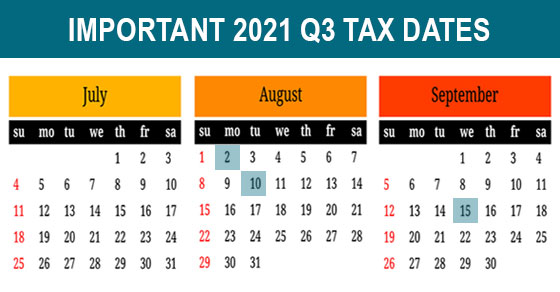 IMPORTANT 2021 Q3 TAX DATES

July

| su | mo | tu | we | th | fr | sa |
|---|---|---|---|---|---|---|
| | | | | 1 | 2 | 3 |
| 4 | 5 | 6 | 7 | 8 | 9 | 10 |
| 11 | 12 | 13 | 14 | 15 | 16 | 17 |
| 18 | 19 | 20 | 21 | 22 | 23 | 24 |
| 25 | 26 | 27 | 28 | 29 | 30 | 31 |

August

| su | mo | tu | we | th | fr | sa |
|---|---|---|---|---|---|---|
| 1 | 2 | 3 | 4 | 5 | 6 | 7 |
| 8 | 9 | 10 | 11 | 12 | 13 | 14 |
| 15 | 16 | 17 | 18 | 19 | 20 | 21 |
| 22 | 23 | 24 | 25 | 26 | 27 | 28 |
| 29 | 30 | 31 | | | | |

September

| su | mo | tu | we | th | fr | sa |
|---|---|---|---|---|---|---|
| | | | 1 | 2 | 3 | 4 |
| 5 | 6 | 7 | 8 | 9 | 10 | 11 |
| 12 | 13 | 14 | 15 | 16 | 17 | 18 |
| 19 | 20 | 21 | 22 | 23 | 24 | 25 |
| 26 | 27 | 28 | 29 | 30 | | |